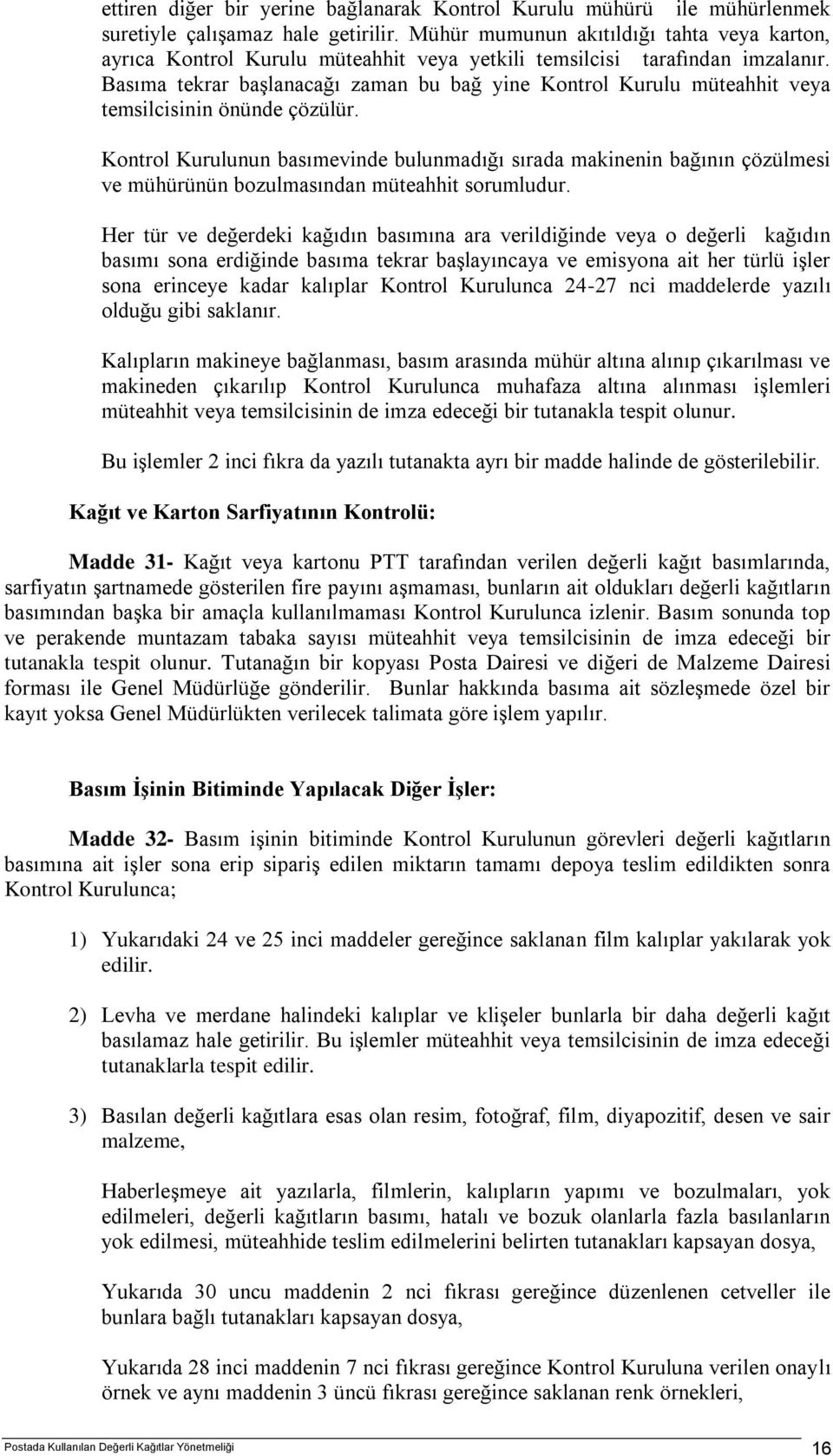 ettiren diğer bir yerine bağlanarak Kontrol Kurulu mühürü ile mühürlenmek suretiyle çalışamaz hale getirilir. Mühür mumunun akıtıldığı tahta veya karton, ayrıca Kontrol Kurulu müteahhit veya yetkili temsilcisi tarafından imzalanır. Basıma tekrar başlanacağı zaman bu bağ yine Kontrol Kurulu müteahhit veya temsilcisinin önünde çözülür.

Kontrol Kurulunun basımevinde bulunmadığı sırada makinenin bağının çözülmesi ve mühürünün bozulmasından müteahhit sorumludur.

Her tür ve değerdeki kağıdın basımına ara verildiğinde veya o değerli kağıdın basımı sona erdiğinde basıma tekrar başlayıncaya ve emisyona ait her türlü işler sona erinceye kadar kalıplar Kontrol Kurulunca 24-27 nci maddelerde yazılı olduğu gibi saklanır.

Kalıpların makineye bağlanması, basım arasında mühür altına alınıp çıkarılması ve makineden çıkarılıp Kontrol Kurulunca muhafaza altına alınması işlemleri müteahhit veya temsilcisinin de imza edeceği bir tutanakla tespit olunur.

Bu işlemler 2 inci fıkra da yazılı tutanakta ayrı bir madde halinde de gösterilebilir.

Kağıt ve Karton Sarfiyatının Kontrolü:

Madde 31- Kağıt veya kartonu PTT tarafından verilen değerli kağıt basımlarında, sarfiyatın şartnamede gösterilen fire payını aşmaması, bunların ait oldukları değerli kağıtların basımından başka bir amaçla kullanılmaması Kontrol Kurulunca izlenir. Basım sonunda top ve perakende muntazam tabaka sayısı müteahhit veya temsilcisinin de imza edeceği bir tutanakla tespit olunur. Tutanağın bir kopyası Posta Dairesi ve diğeri de Malzeme Dairesi forması ile Genel Müdürlüğe gönderilir. Bunlar hakkında basıma ait sözleşmede özel bir kayıt yoksa Genel Müdürlükten verilecek talimata göre işlem yapılır.

Basım İşinin Bitiminde Yapılacak Diğer İşler:

Madde 32- Basım işinin bitiminde Kontrol Kurulunun görevleri değerli kağıtların basımına ait işler sona erip sipariş edilen miktarın tamamı depoya teslim edildikten sonra Kontrol Kurulunca;

1) Yukarıdaki 24 ve 25 inci maddeler gereğince saklanan film kalıplar yakılarak yok edilir.

2) Levha ve merdane halindeki kalıplar ve klişeler bunlarla bir daha değerli kağıt basılamaz hale getirilir. Bu işlemler müteahhit veya temsilcisinin de imza edeceği tutanaklarla tespit edilir.

3) Basılan değerli kağıtlara esas olan resim, fotoğraf, film, diyapozitif, desen ve sair malzeme,

Haberleşmeye ait yazılarla, filmlerin, kalıpların yapımı ve bozulmaları, yok edilmeleri, değerli kağıtların basımı, hatalı ve bozuk olanlarla fazla basılanların yok edilmesi, müteahhide teslim edilmelerini belirten tutanakları kapsayan dosya,

Yukarıda 30 uncu maddenin 2 nci fıkrası gereğince düzenlenen cetveller ile bunlara bağlı tutanakları kapsayan dosya,

Yukarıda 28 inci maddenin 7 nci fıkrası gereğince Kontrol Kuruluna verilen onaylı örnek ve aynı maddenin 3 üncü fıkrası gereğince saklanan renk örnekleri,

Postada Kullanılan Değerli Kağıtlar Yönetmeliği 16